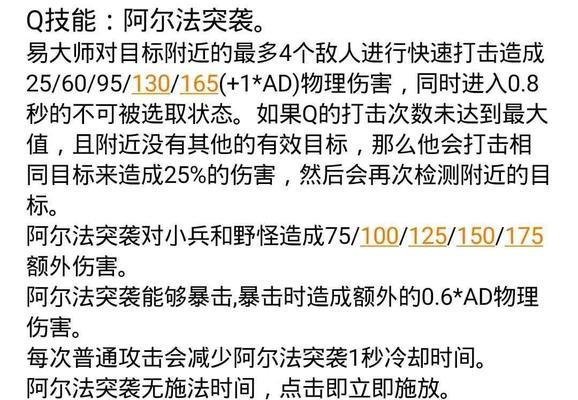 Q技能：阿尔法突袭。
易大师对目标附近的最多4个敌人进行快速打击造成25/60/95/130/165(+1*AD)物理伤害，同时进入0.8秒的不可被选取状态。如果Q的打击次数未达到最大值，且附近没有其他的有效目标，那么他会打击相同目标来造成25%的伤害，然后会再次检测附近的目标。
阿尔法突袭对小兵和野怪造成75/100/125/150/175额外伤害。
阿尔法突袭能够暴击,暴击时造成额外的0.6*AD物理伤害。
每次普通攻击会减少阿尔法突袭1秒冷却时间。
阿尔法突袭无施法时间，点击即立即施放。